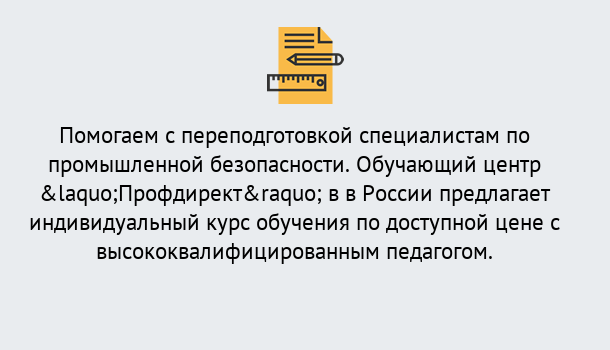 Помогаем с переподготовкой специалистам по промышленной безопасности. Обучающий центр &laquo;Профдирект&raquo; в в России предлагает индивидуальный курс обучения по доступной цене с высококвалифицированным педагогом.